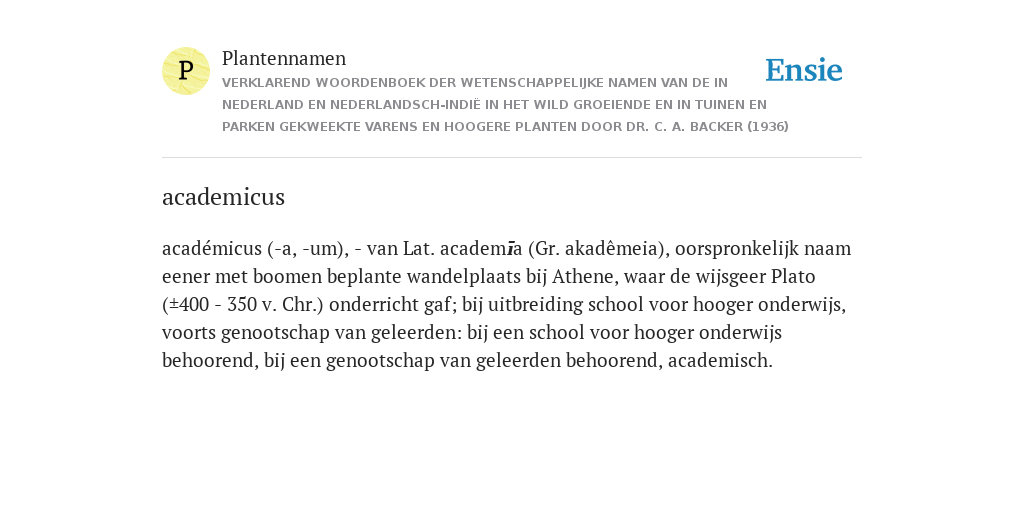 P

Plantennamen

VERKLAREND WOORDENBOEK DER WETENSCHAPPELIJKE NAMEN VAN DE IN NEDERLAND EN NEDERLANDSCH-INDIË IN HET WILD GROEIENDE EN IN TUINEN EN PARKEN GEKWEEKTE VARENS EN HOOGERE PLANTEN DOOR DR. C. A. BACKER (1936)

Ensie

academicus

académicus (-a, -um), - van Lat. academīa (Gr. akadêmeia), oorspronkelijk naam eener met boomen beplante wandelplaats bij Athene, waar de wijsgeer Plato (±400 - 350 v. Chr.) onderricht gaf; bij uitbreiding school voor hooger onderwijs, voorts genootschap van geleerden: bij een school voor hooger onderwijs behoorend, bij een genootschap van geleerden behoorend, academisch.